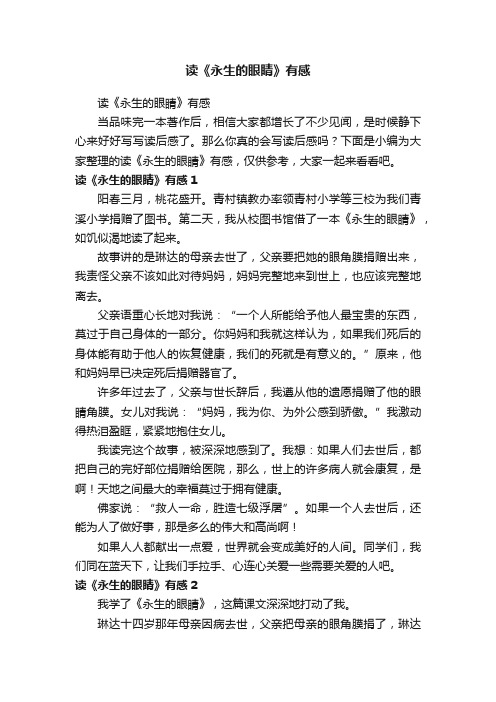 读《永生的眼睛》有感

读《永生的眼睛》有感

当品味完一本著作后，相信大家都增长了不少见闻，是时候静下心来好好写写读后感了。那么你真的会写读后感吗？下面是小编为大家整理的读《永生的眼睛》有感，仅供参考，大家一起来看看吧。

读《永生的眼睛》有感 1

阳春三月，桃花盛开。青村镇教办率领青村小学等三校为我们青溪小学捐赠了图书。第二天，我从校图书馆借了一本《永生的眼睛》，如饥似渴地读了起来。

故事讲的是琳达的母亲去世了，父亲要把她的眼角膜捐赠出来，我责怪父亲不该如此对待妈妈，妈妈完整地来到世上，也应该完整地离去。

父亲语重心长地对我说：“一个人所能给予他人最宝贵的东西，莫过于自己身体的一部分。你妈妈和我就这样认为，如果我们死后的身体能有助于他人的恢复健康，我们的死就是有意义的。”原来，他和妈妈早已决定死后捐赠器官了。

许多年过去了，父亲与世长辞后，我遵从他的遗愿捐赠了他的眼睛角膜。女儿对我说：“妈妈，我为你、为外公感到骄傲。”我激动得热泪盈眶，紧紧地抱住女儿。

我读完这个故事，被深深地感到了。我想：如果人们去世后，都把自己的完好部位捐赠给医院，那么，世上的许多病人就会康复，是啊！天地之间最大的幸福莫过于拥有健康。

佛家说：“救人一命，胜造七级浮屠”。如果一个人去世后，还能为人了做好事，那是多么的伟大和高尚啊！

如果人人都献出一点爱，世界就会变成美好的人间。同学们，我们同在蓝天下，让我们手拉手、心连心关爱一些需要关爱的人吧。

读《永生的眼睛》有感 2

我学了《永生的眼睛》，这篇课文深深地打动了我。

琳达十四岁那年母亲因病去世，父亲把母亲的眼角膜捐了，琳达